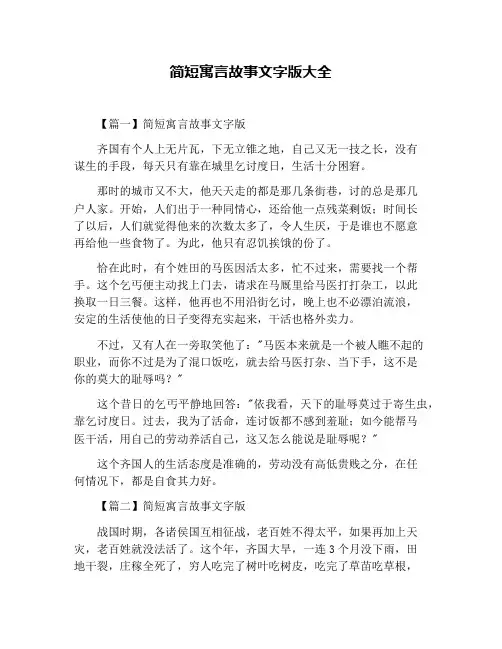 简短寓言故事文字版大全

【篇一】简短寓言故事文字版

齐国有个人上无片瓦，下无立锥之地，自己又无一技之长，没有谋生的手段，每天只有靠在城里乞讨度日，生活十分困窘。

那时的城市又不大，他天天走的都是那几条街巷，讨的总是那几户人家。开始，人们出于一种同情心，还给他一点残菜剩饭；时间长了以后，人们就觉得他来的次数太多了，令人生厌，于是谁也不愿意再给他一些食物了。为此，他只有忍饥挨饿的份了。

恰在此时，有个姓田的马医因活太多，忙不过来，需要找一个帮手。这个乞丐便主动找上门去，请求在马厩里给马医打打杂工，以此换取一日三餐。这样，他再也不用沿街乞讨，晚上也不必漂泊流浪，安定的生活使他的日子变得充实起来，干活也格外卖力。

不过，又有人在一旁取笑他了："马医本来就是一个被人瞧不起的职业，而你不过是为了混口饭吃，就去给马医打杂、当下手，这不是你的莫大的耻辱吗？"

这个昔日的乞丐平静地回答："依我看，天下的耻辱莫过于寄生虫，靠乞讨度日。过去，我为了活命，连讨饭都不感到羞耻；如今能帮马医干活，用自己的劳动养活自己，这又怎么能说是耻辱呢？"

这个齐国人的生活态度是准确的，劳动没有高低贵贱之分，在任何情况下，都是自食其力好。

【篇二】简短寓言故事文字版

战国时期，各诸侯国互相征战，老百姓不得太平，如果再加上天灾，老百姓就没法活了。这个年，齐国大旱，一连3个月没下雨，田地干裂，庄稼全死了，穷人吃完了树叶吃树皮，吃完了草苗吃草根，